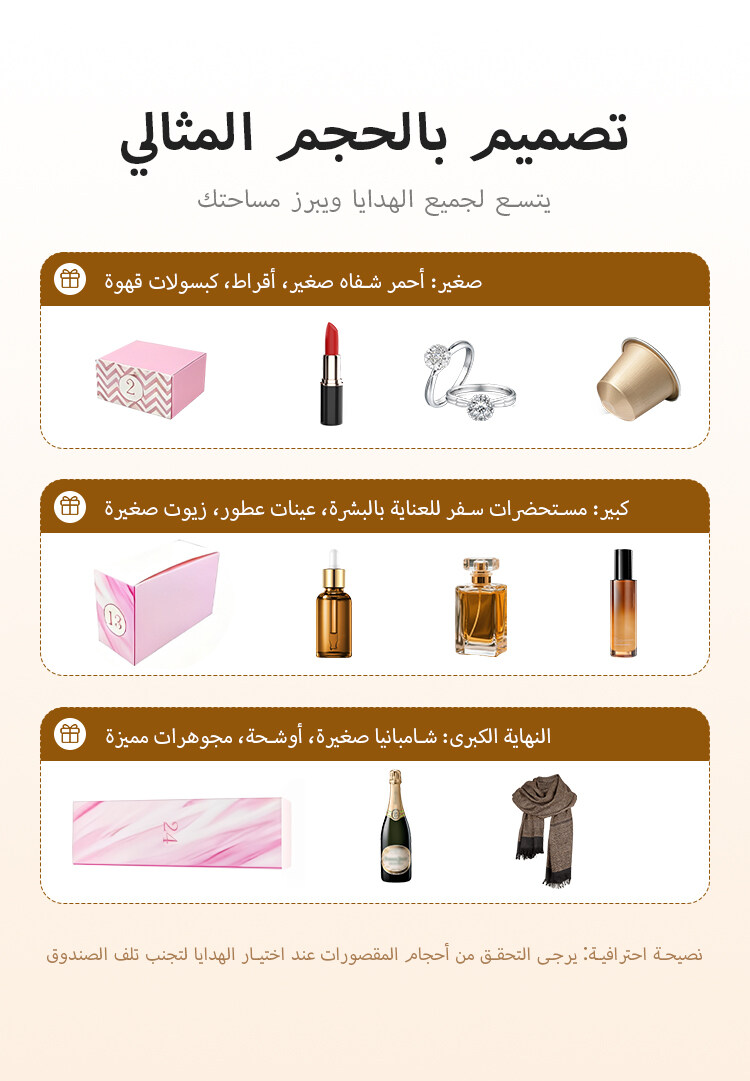 تصميم بالحجم المثالي

يتسع لجميع الهدايا ويبرز مساحتك

صغير: أحمر شفاه صغير، أقراط، كبسولات قهوة

2

كبير: مستحضرات سفر للعناية بالبشرة، عينات عطور، زيوت صغيرة

13

النهاية الكبرى: شامبانيا صغيرة، أوشحة، مجوهرات مميزة

24

نصيحة احترافية: يرجى التحقق من أحجام المقصورات عند اختيار الهدايا لتجنب تلف الصندوق